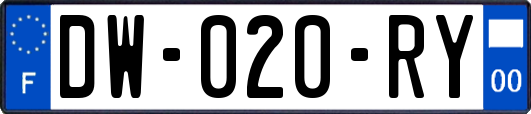 F
DW-020-RY
00